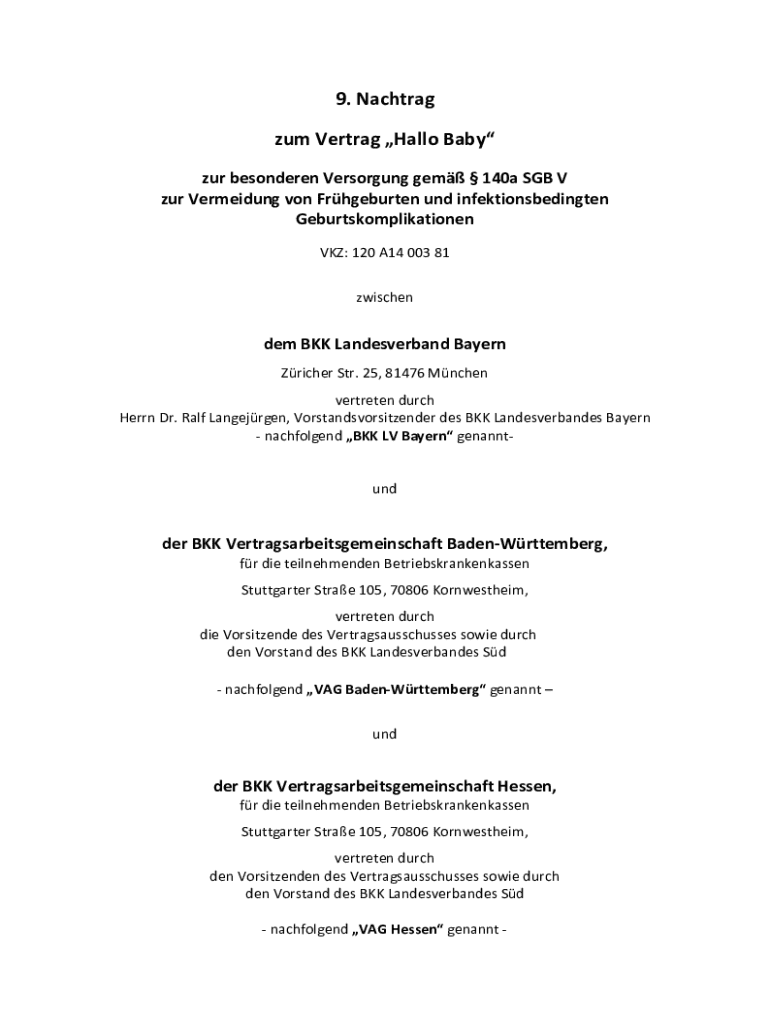 9. Nachtrag

zum Vertrag „Hallo Baby“

zur besonderen Versorgung gemäß § 140a SGB V
zur Vermeidung von Frühgeburten und infektionsbedingten Geburtskomplikationen

VKZ: 120 A14 003 81

zwischen

dem BKK Landesverband Bayern

Züricher Str. 25, 81476 München

vertreten durch
Herrn Dr. Ralf Langejürgen, Vorstandsvorsitzender des BKK Landesverbandes Bayern
- nachfolgend „BKK LV Bayern“ genannt-

und

der BKK Vertragsarbeitsgemeinschaft Baden-Württemberg,
für die teilnehmenden Betriebskrankenkassen

Stuttgarter Straße 105, 70806 Kornwestheim,

vertreten durch
die Vorsitzende des Vertragsausschusses sowie durch
den Vorstand des BKK Landesverbandes Süd

- nachfolgend „VAG Baden-Württemberg“ genannt –

und

der BKK Vertragsarbeitsgemeinschaft Hessen,
für die teilnehmenden Betriebskrankenkassen

Stuttgarter Straße 105, 70806 Kornwestheim,

vertreten durch
den Vorsitzenden des Vertragsausschusses sowie durch
den Vorstand des BKK Landesverbandes Süd

- nachfolgend „VAG Hessen“ genannt -